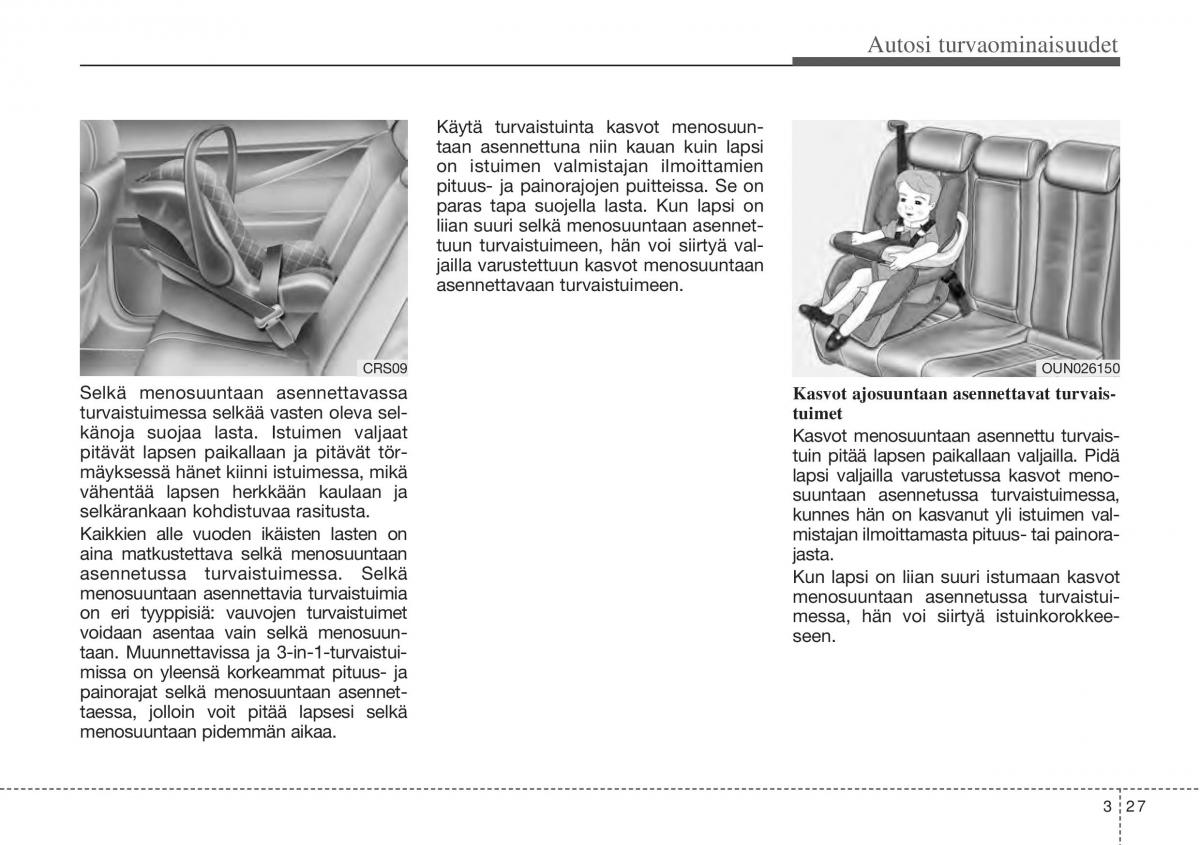 Autosi turvaominaisuudet

CRS09

Selkä menosuuntaan asennettavassa turvaistuimessa selkää vasten oleva selkänoja suojaa lasta. Istuimen valjaat pitävät lapsen paikallaan ja pitävät törmäyksessä hänet kiinni istuimessa, mikä vähentää lapsen herkkään kaulaan ja selkärankaan kohdistuvaa rasitusta.

Kaikkien alle vuoden ikäisten lasten on aina matkustettava selkä menosuuntaan asennetussa turvaistuimessa. Selkä menosuuntaan asennettavia turvaistuimia on eri tyyppisiä: vauvojen turvaistuimet voidaan asentaa vain selkä menosuuntaan. Muunnettavissa ja 3-in-1-turvaistuimissa on yleensä korkeammat pituus- ja painorajat selkä menosuuntaan asennettaessa, jolloin voit pitää lapsesi selkä menosuuntaan pidemmän aikaa.

Käytä turvaistuinta kasvot menosuuntaan asennettuna niin kauan kuin lapsi on istuimen valmistajan ilmoittamien pituus- ja painorajojen puitteissa. Se on paras tapa suojella lasta. Kun lapsi on liian suuri selkä menosuuntaan asennettuun turvaistuimeen, hän voi siirtyä valjailla varustettuun kasvot menosuuntaan asennettavaan turvaistuimeen.

OUN026150

Kasvot ajosuuntaan asennettavat turvaistuimet

Kasvot menosuuntaan asennettu turvaistuin pitää lapsen paikallaan valjailla. Pidä lapsi valjailla varustetussa kasvot menosuuntaan asennetussa turvaistuimessa, kunnes hän on kasvanut yli istuimen valmistajan ilmoittamasta pituus- tai painorajasta.

Kun lapsi on liian suuri istumaan kasvot menosuuntaan asennetussa turvaistuimessa, hän voi siirtyä istuinkorokkeeseen.

3 27